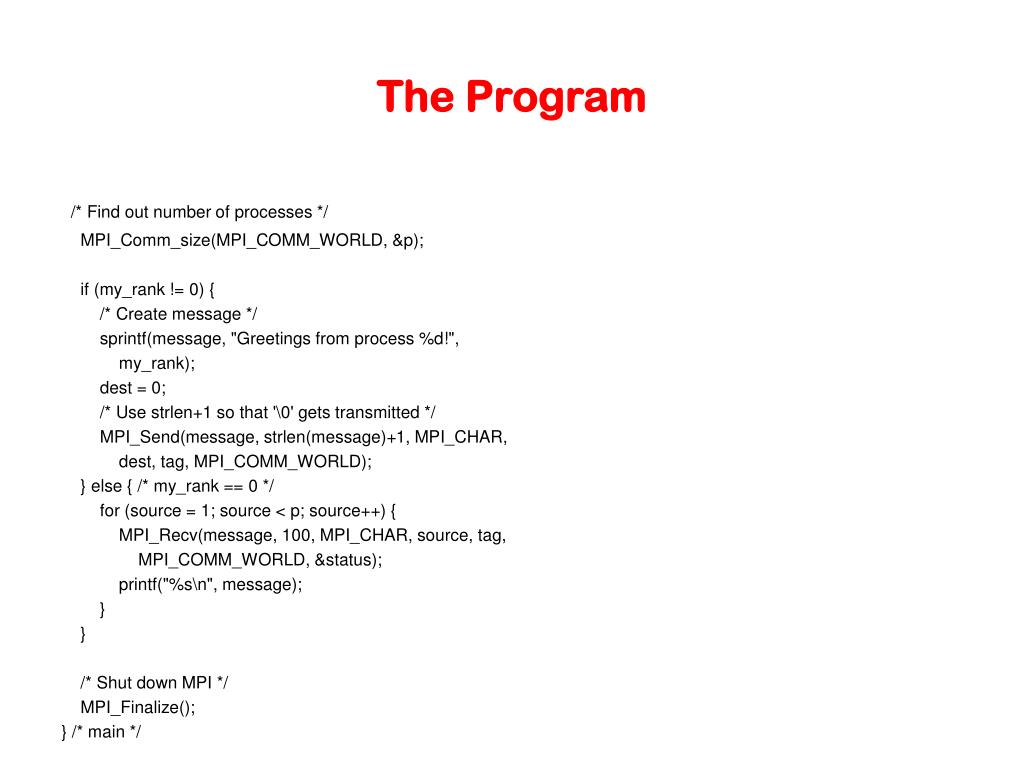 The Program

/* Find out number of processes */
MPI_Comm_size(MPI_COMM_WORLD, &p);

if (my_rank != 0) {
/* Create message */
sprintf(message, "Greetings from process %d!",
my_rank);
dest = 0;
/* Use strlen+1 so that '\0' gets transmitted */
MPI_Send(message, strlen(message)+1, MPI_CHAR,
dest, tag, MPI_COMM_WORLD);
} else { /* my_rank == 0 */
for (source = 1; source < p; source++) {
MPI_Recv(message, 100, MPI_CHAR, source, tag,
MPI_COMM_WORLD, &status);
printf("%s\n", message);
}
}

/* Shut down MPI */
MPI_Finalize();
} /* main */